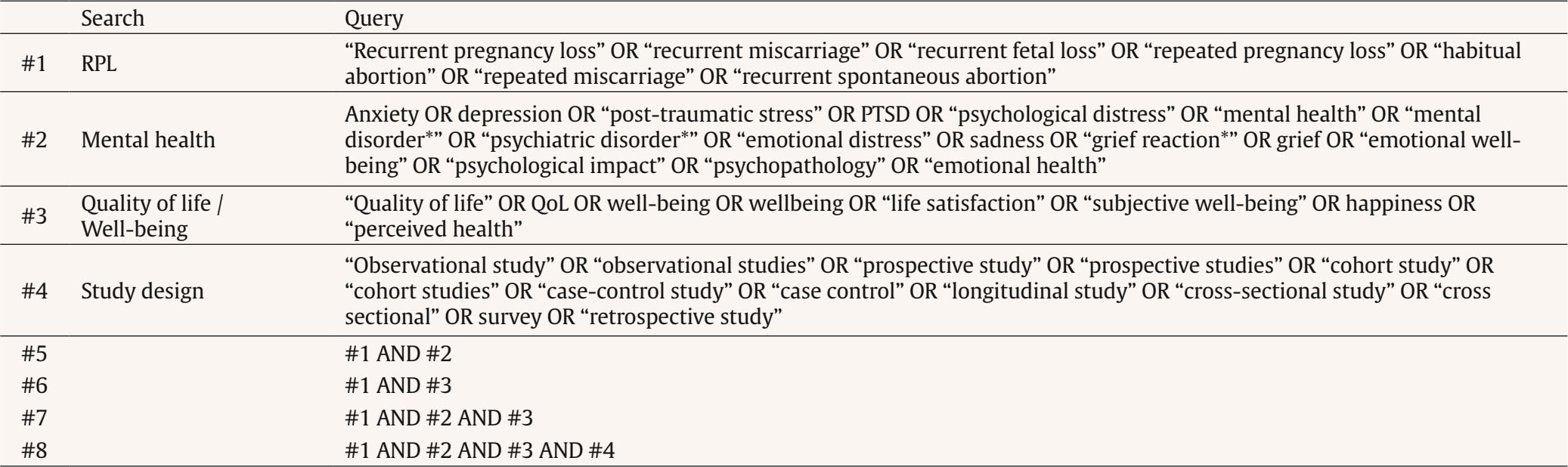 |  | Search | Query |
|---|---|---|
| #1 | RPL | “Recurrent pregnancy loss” OR “recurrent miscarriage” OR “recurrent fetal loss” OR “repeated pregnancy loss” OR “habitual abortion” OR “repeated miscarriage” OR “recurrent spontaneous abortion” |
| #2 | Mental health | Anxiety OR depression OR “post-traumatic stress” OR PTSD OR “psychological distress” OR “mental health” OR “mental disorder*” OR “psychiatric disorder*” OR “emotional distress” OR sadness OR “grief reaction*” OR grief OR “emotional well-being” OR “psychological impact” OR “psychopathology” OR “emotional health” |
| #3 | Quality of life / Well-being | “Quality of life” OR QoL OR well-being OR wellbeing OR “life satisfaction” OR “subjective well-being” OR happiness OR “perceived health” |
| #4 | Study design | “Observational study” OR “observational studies” OR “prospective study” OR “prospective studies” OR “cohort study” OR “cohort studies” OR “case-control study” OR “case control” OR “longitudinal study” OR “cross-sectional study” OR “cross sectional” OR survey OR “retrospective study” |
| #5 |  | #1 AND #2 |
| #6 |  | #1 AND #3 |
| #7 |  | #1 AND #2 AND #3 |
| #8 |  | #1 AND #2 AND #3 AND #4 |